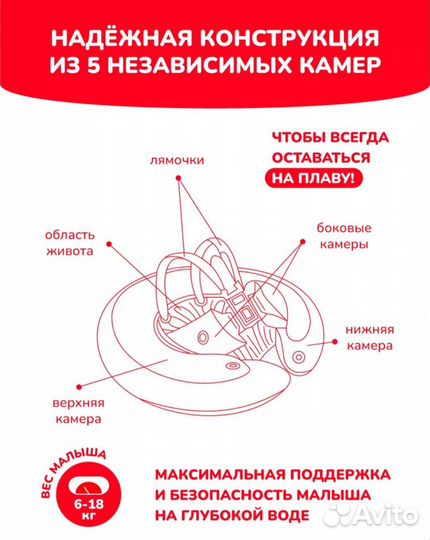 НАДЁЖНАЯ КОНСТРУКЦИЯ ИЗ 5 НЕЗАВИСИМЫХ КАМЕР

ЧТОБЫ ВСЕГДА ОСТАВАТЬСЯ НА ПЛАВУ!

лямочки

область живота

боковые камеры

нижняя камера

верхняя камера

ВЕС МАЛЫША

6-18 кг

МАКСИМАЛЬНАЯ ПОДДЕРЖКА И БЕЗОПАСНОСТЬ МАЛЫША НА ГЛУБОКОЙ ВОДЕ

Avito